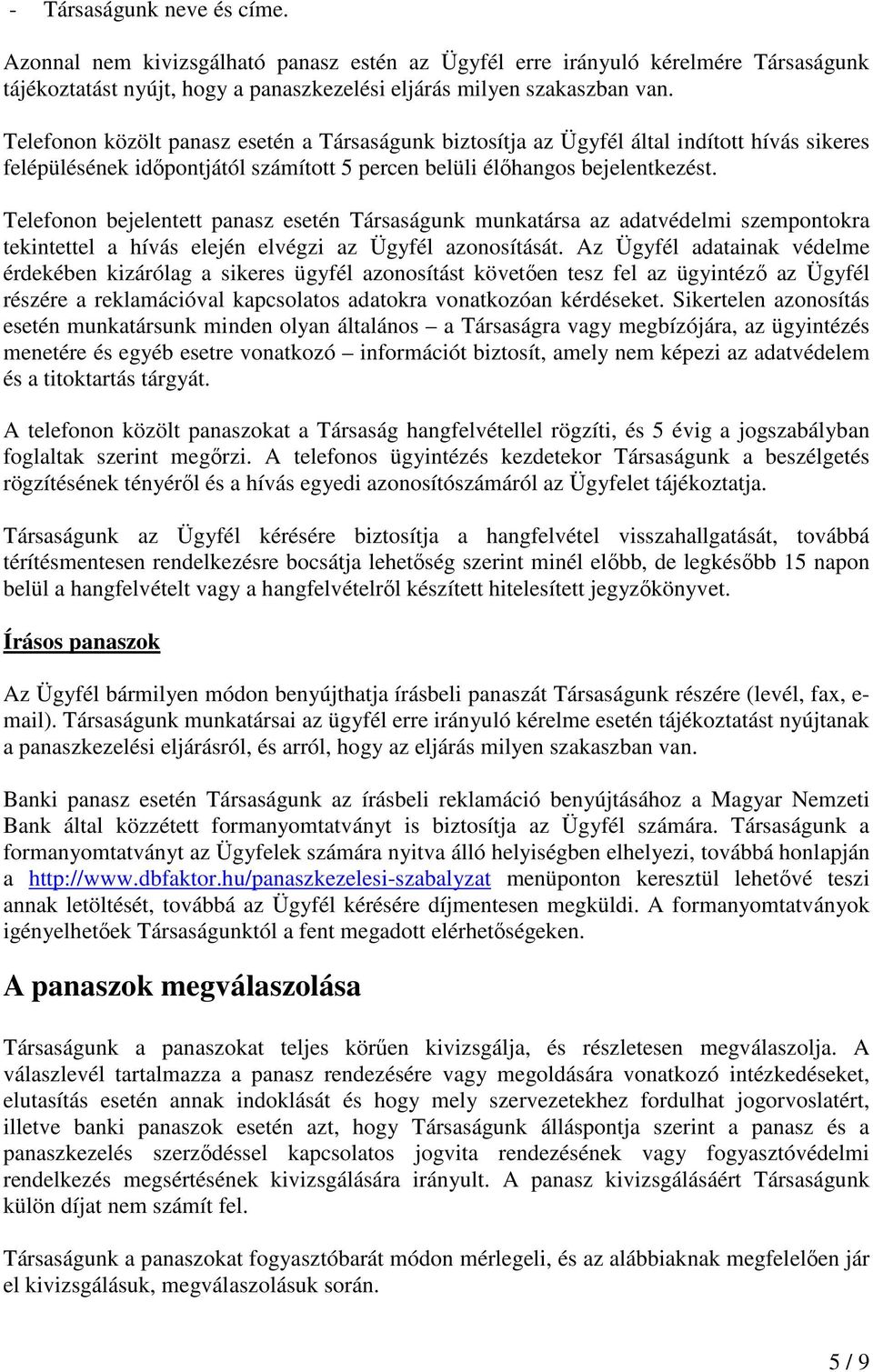 - Társaságunk neve és címe.

Azonnal nem kivizsgálható panasz estén az Ügyfél erre irányuló kérelmére Társaságunk tájékoztatást nyújt, hogy a panaszkezelési eljárás milyen szakaszban van.

Telefonon közölt panasz esetén a Társaságunk biztosítja az Ügyfél által indított hívás sikeres felépülésének időpontjától számított 5 percen belüli élőhangos bejelentkezést.

Telefonon bejelentett panasz esetén Társaságunk munkatársa az adatvédelmi szempontokra tekintettel a hívás elején elvégzi az Ügyfél azonosítását. Az Ügyfél adatainak védelme érdekében kizárólag a sikeres ügyfél azonosítást követően tesz fel az ügyintéző az Ügyfél részére a reklamációval kapcsolatos adatokra vonatkozóan kérdéseket. Sikertelen azonosítás esetén munkatársunk minden olyan általános – a Társaságra vagy megbízójára, az ügyintézés menetére és egyéb esetre vonatkozó – információt biztosít, amely nem képezi az adatvédelem és a titoktartás tárgyát.

A telefonon közölt panaszokat a Társaság hangfelvétellel rögzíti, és 5 évig a jogszabályban foglaltak szerint megőrzi. A telefonos ügyintézés kezdetekor Társaságunk a beszélgetés rögzítésének tényéről és a hívás egyedi azonosítószámáról az Ügyfelet tájékoztatja.

Társaságunk az Ügyfél kérésére biztosítja a hangfelvétel visszahallgatását, továbbá térítésmentesen rendelkezésre bocsátja lehetőség szerint minél előbb, de legkésőbb 15 napon belül a hangfelvételt vagy a hangfelvételről készített hitelesített jegyzőkönyvet.

Írásos panaszok

Az Ügyfél bármilyen módon benyújthatja írásbeli panaszát Társaságunk részére (levél, fax, e-mail). Társaságunk munkatársai az ügyfél erre irányuló kérelme esetén tájékoztatást nyújtanak a panaszkezelési eljárásról, és arról, hogy az eljárás milyen szakaszban van.

Banki panasz esetén Társaságunk az írásbeli reklamáció benyújtásához a Magyar Nemzeti Bank által közzétett formanyomtatványt is biztosítja az Ügyfél számára. Társaságunk a formanyomtatványt az Ügyfelek számára nyitva álló helyiségben elhelyezi, továbbá honlapján a http://www.dbfaktor.hu/panaszkezelesi-szabalyzat menüponton keresztül lehetővé teszi annak letöltését, továbbá az Ügyfél kérésére díjmentesen megküldi. A formanyomtatványok igényelhetőek Társaságunktól a fent megadott elérhetőségeken.

A panaszok megválaszolása

Társaságunk a panaszokat teljes körűen kivizsgálja, és részletesen megválaszolja. A válaszlevél tartalmazza a panasz rendezésére vagy megoldására vonatkozó intézkedéseket, elutasítás esetén annak indoklását és hogy mely szervezetekhez fordulhat jogorvoslatért, illetve banki panaszok esetén azt, hogy Társaságunk álláspontja szerint a panasz és a panaszkezelés szerződéssel kapcsolatos jogvita rendezésének vagy fogyasztóvédelmi rendelkezés megsértésének kivizsgálására irányult. A panasz kivizsgálásáért Társaságunk külön díjat nem számít fel.

Társaságunk a panaszokat fogyasztóbarát módon mérlegeli, és az alábbiaknak megfelelően jár el kivizsgálásuk, megválaszolásuk során.

5 / 9